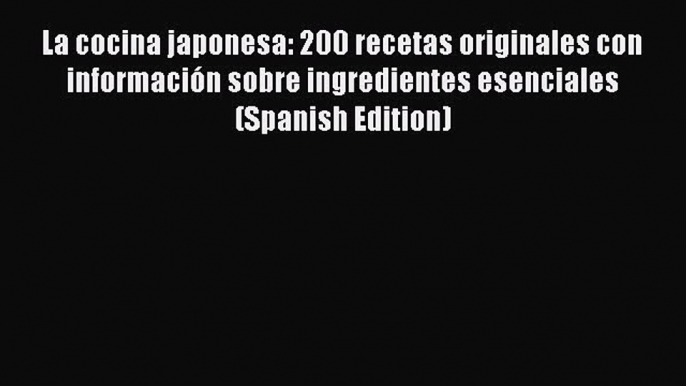 La cocina japonesa: 200 recetas originales con información sobre ingredientes esenciales (Spanish Edition)